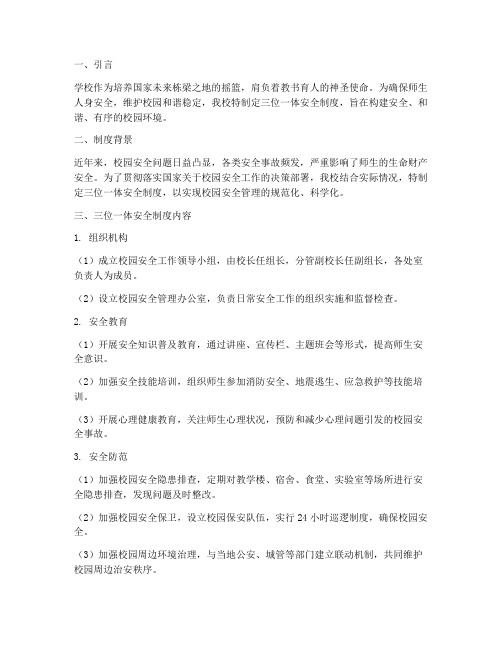 一、引言

学校作为培养国家未来栋梁之地的摇篮，肩负着教书育人的神圣使命。为确保师生人身安全，维护校园和谐稳定，我校特制定三位一体安全制度，旨在构建安全、和谐、有序的校园环境。

二、制度背景

近年来，校园安全问题日益凸显，各类安全事故频发，严重影响了师生的生命财产安全。为了贯彻落实国家关于校园安全工作的决策部署，我校结合实际情况，特制定三位一体安全制度，以实现校园安全管理的规范化、科学化。

三、三位一体安全制度内容

1. 组织机构

（1）成立校园安全工作领导小组，由校长任组长，分管副校长任副组长，各处室负责人为成员。

（2）设立校园安全管理办公室，负责日常安全工作的组织实施和监督检查。

2. 安全教育

（1）开展安全知识普及教育，通过讲座、宣传栏、主题班会等形式，提高师生安全意识。

（2）加强安全技能培训，组织师生参加消防安全、地震逃生、应急救护等技能培训。

（3）开展心理健康教育，关注师生心理状况，预防和减少心理问题引发的校园安全事故。

3. 安全防范

（1）加强校园安全隐患排查，定期对教学楼、宿舍、食堂、实验室等场所进行安全隐患排查，发现问题及时整改。

（2）加强校园安全保卫，设立校园保安队伍，实行 24 小时巡逻制度，确保校园安全。

（3）加强校园周边环境治理，与当地公安、城管等部门建立联动机制，共同维护校园周边治安秩序。